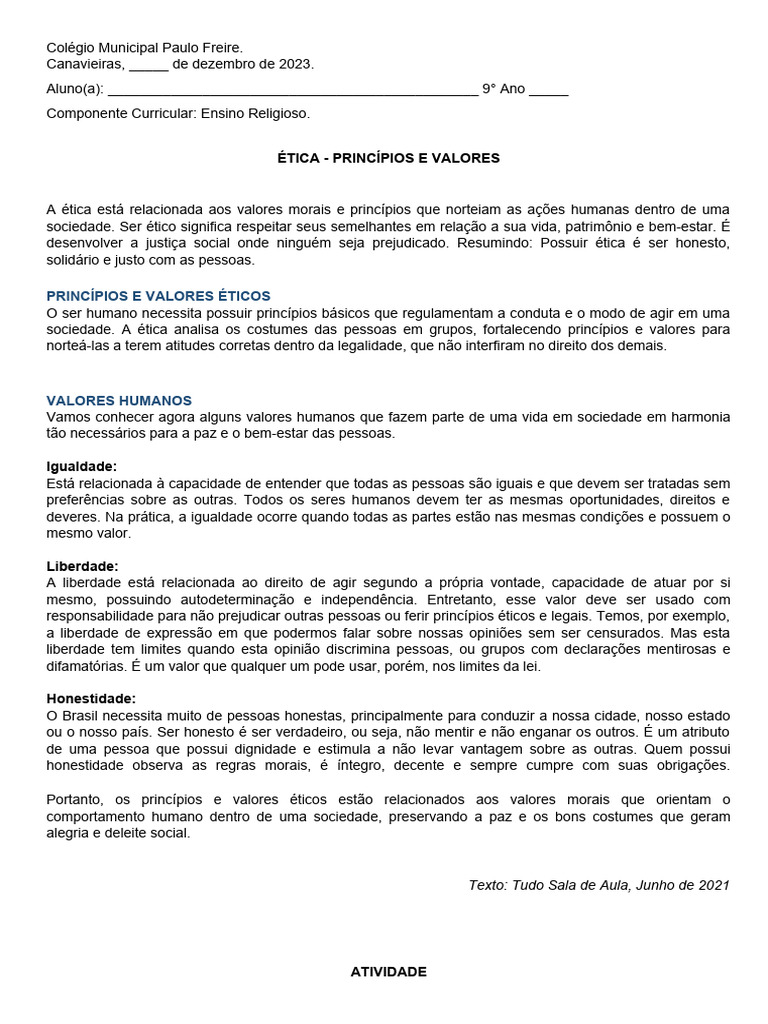 Colégio Municipal Paulo Freire.
Canavieiras, _____ de dezembro de 2023.

Aluno(a): _______________________________________________ 9° Ano _____

Componente Curricular: Ensino Religioso.

ÉTICA - PRINCÍPIOS E VALORES

A ética está relacionada aos valores morais e princípios que norteiam as ações humanas dentro de uma sociedade. Ser ético significa respeitar seus semelhantes em relação a sua vida, patrimônio e bem-estar. É desenvolver a justiça social onde ninguém seja prejudicado. Resumindo: Possuir ética é ser honesto, solidário e justo com as pessoas.

PRINCÍPIOS E VALORES ÉTICOS
O ser humano necessita possuir princípios básicos que regulamentam a conduta e o modo de agir em uma sociedade. A ética analisa os costumes das pessoas em grupos, fortalecendo princípios e valores para norteá-las a terem atitudes corretas dentro da legalidade, que não interfiram no direito dos demais.

VALORES HUMANOS
Vamos conhecer agora alguns valores humanos que fazem parte de uma vida em sociedade em harmonia tão necessários para a paz e o bem-estar das pessoas.

Igualdade:
Está relacionada à capacidade de entender que todas as pessoas são iguais e que devem ser tratadas sem preferências sobre as outras. Todos os seres humanos devem ter as mesmas oportunidades, direitos e deveres. Na prática, a igualdade ocorre quando todas as partes estão nas mesmas condições e possuem o mesmo valor.

Liberdade:
A liberdade está relacionada ao direito de agir segundo a própria vontade, capacidade de atuar por si mesmo, possuindo autodeterminação e independência. Entretanto, esse valor deve ser usado com responsabilidade para não prejudicar outras pessoas ou ferir princípios éticos e legais. Temos, por exemplo, a liberdade de expressão em que podermos falar sobre nossas opiniões sem ser censurados. Mas esta liberdade tem limites quando esta opinião discrimina pessoas, ou grupos com declarações mentirosas e difamatórias. É um valor que qualquer um pode usar, porém, nos limites da lei.

Honestidade:
O Brasil necessita muito de pessoas honestas, principalmente para conduzir a nossa cidade, nosso estado ou o nosso país. Ser honesto é ser verdadeiro, ou seja, não mentir e não enganar os outros. É um atributo de uma pessoa que possui dignidade e estimula a não levar vantagem sobre as outras. Quem possui honestidade observa as regras morais, é íntegro, decente e sempre cumpre com suas obrigações.

Portanto, os princípios e valores éticos estão relacionados aos valores morais que orientam o comportamento humano dentro de uma sociedade, preservando a paz e os bons costumes que geram alegria e deleite social.

Texto: Tudo Sala de Aula, Junho de 2021

ATIVIDADE